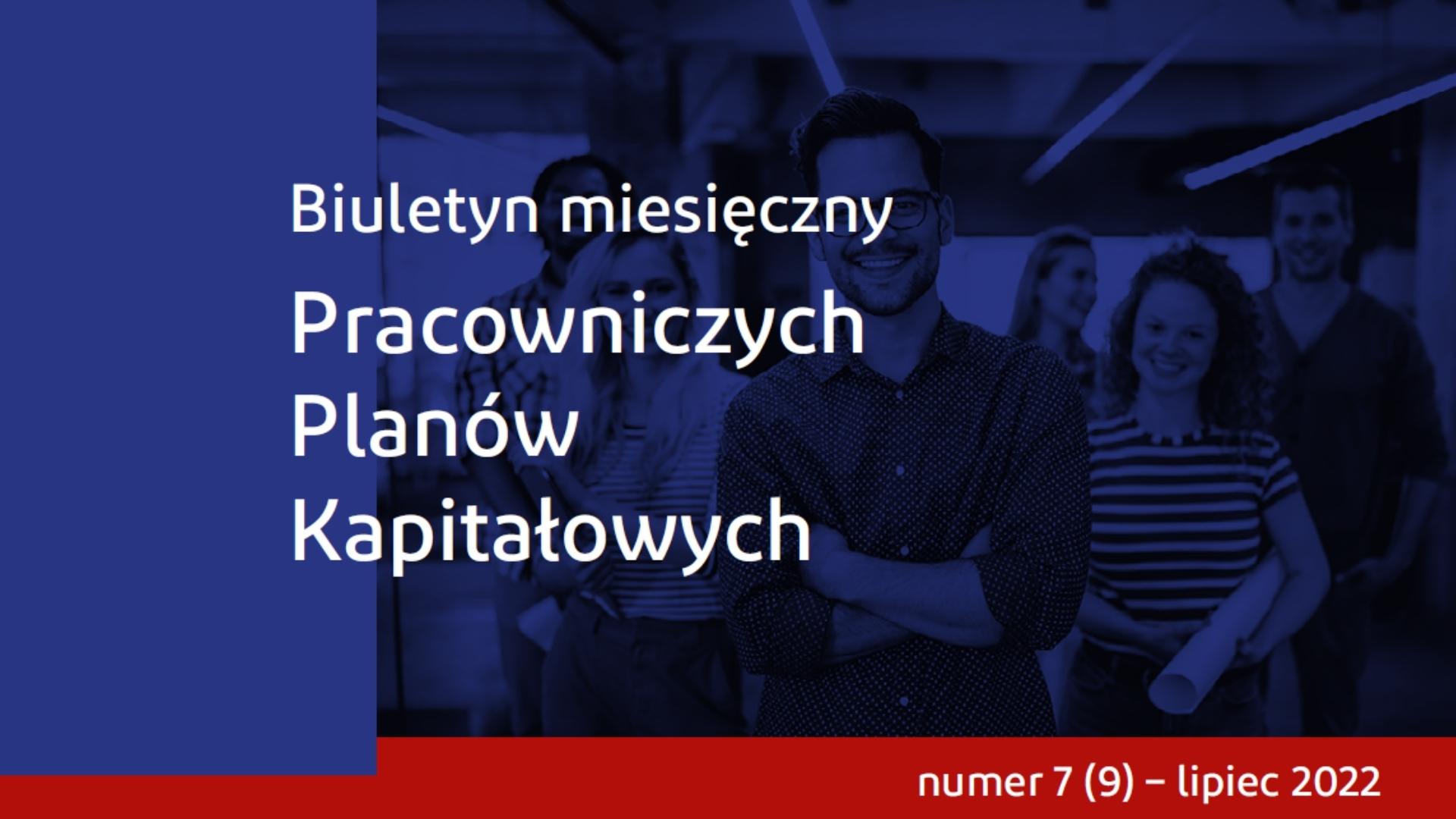 Biuletyn miesięczny

Pracowniczych Planów Kapitałowych

numer 7 (9) – lipiec 2022